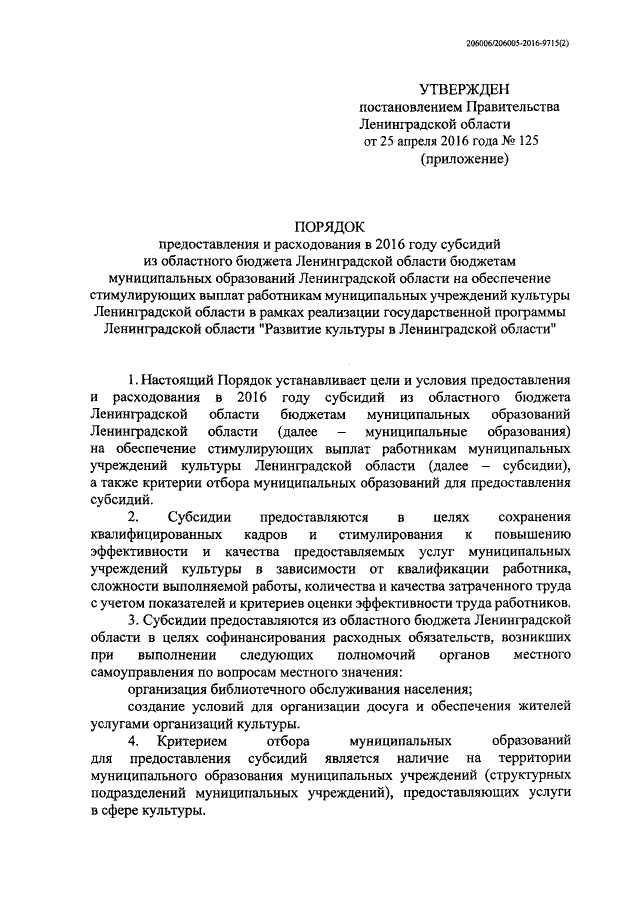 206006/206005-2016-9715(2)

УТВЕРЖДЕН
постановлением Правительства
Ленинградской области
от 25 апреля 2016 года № 125
(приложение)

ПОРЯДОК
предоставления и расходования в 2016 году субсидий из областного бюджета Ленинградской области бюджетам муниципальных образований Ленинградской области на обеспечение стимулирующих выплат работникам муниципальных учреждений культуры Ленинградской области в рамках реализации государственной программы Ленинградской области "Развитие культуры в Ленинградской области"

1. Настоящий Порядок устанавливает цели и условия предоставления и расходования в 2016 году субсидий из областного бюджета Ленинградской области бюджетам муниципальных образований Ленинградской области (далее – муниципальные образования) на обеспечение стимулирующих выплат работникам муниципальных учреждений культуры Ленинградской области (далее – субсидии), а также критерии отбора муниципальных образований для предоставления субсидий.

2. Субсидии предоставляются в целях сохранения квалифицированных кадров и стимулирования к повышению эффективности и качества предоставляемых услуг муниципальных учреждений культуры в зависимости от квалификации работника, сложности выполняемой работы, количества и качества затраченного труда с учетом показателей и критериев оценки эффективности труда работников.

3. Субсидии предоставляются из областного бюджета Ленинградской области в целях софинансирования расходных обязательств, возникших при выполнении следующих полномочий органов местного самоуправления по вопросам местного значения:

организация библиотечного обслуживания населения;

создание условий для организации досуга и обеспечения жителей услугами организаций культуры.

4. Критерием отбора муниципальных образований для предоставления субсидий является наличие на территории муниципального образования муниципальных учреждений (структурных подразделений муниципальных учреждений), предоставляющих услуги в сфере культуры.